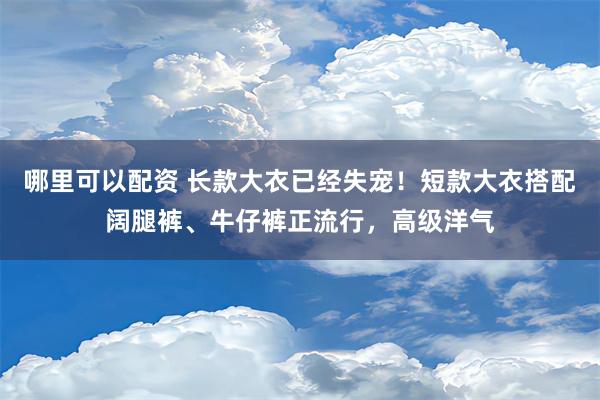 哪里可以配资 长款大衣已经失宠！短款大衣搭配阔腿裤、牛仔裤正流行，高级洋气